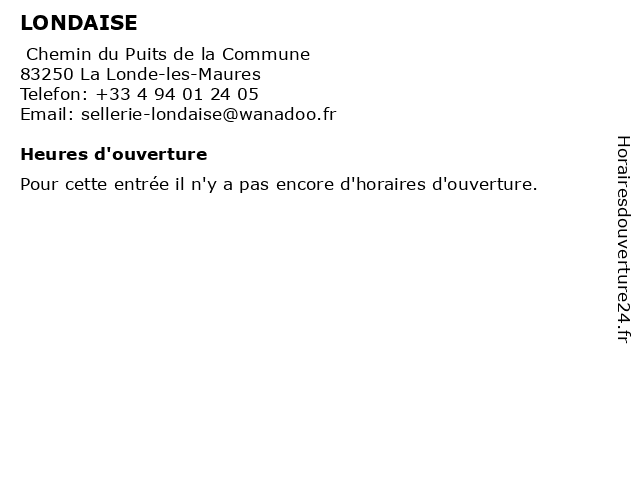 LONDAISE

Chemin du Puits de la Commune
83250 La Londe-les-Maures
Telefon: +33 4 94 01 24 05
Email: sellerie-londaise@wanadoo.fr

Heures d'ouverture

Pour cette entrée il n'y a pas encore d'horaires d'ouverture.

Horairesdouverture24.fr